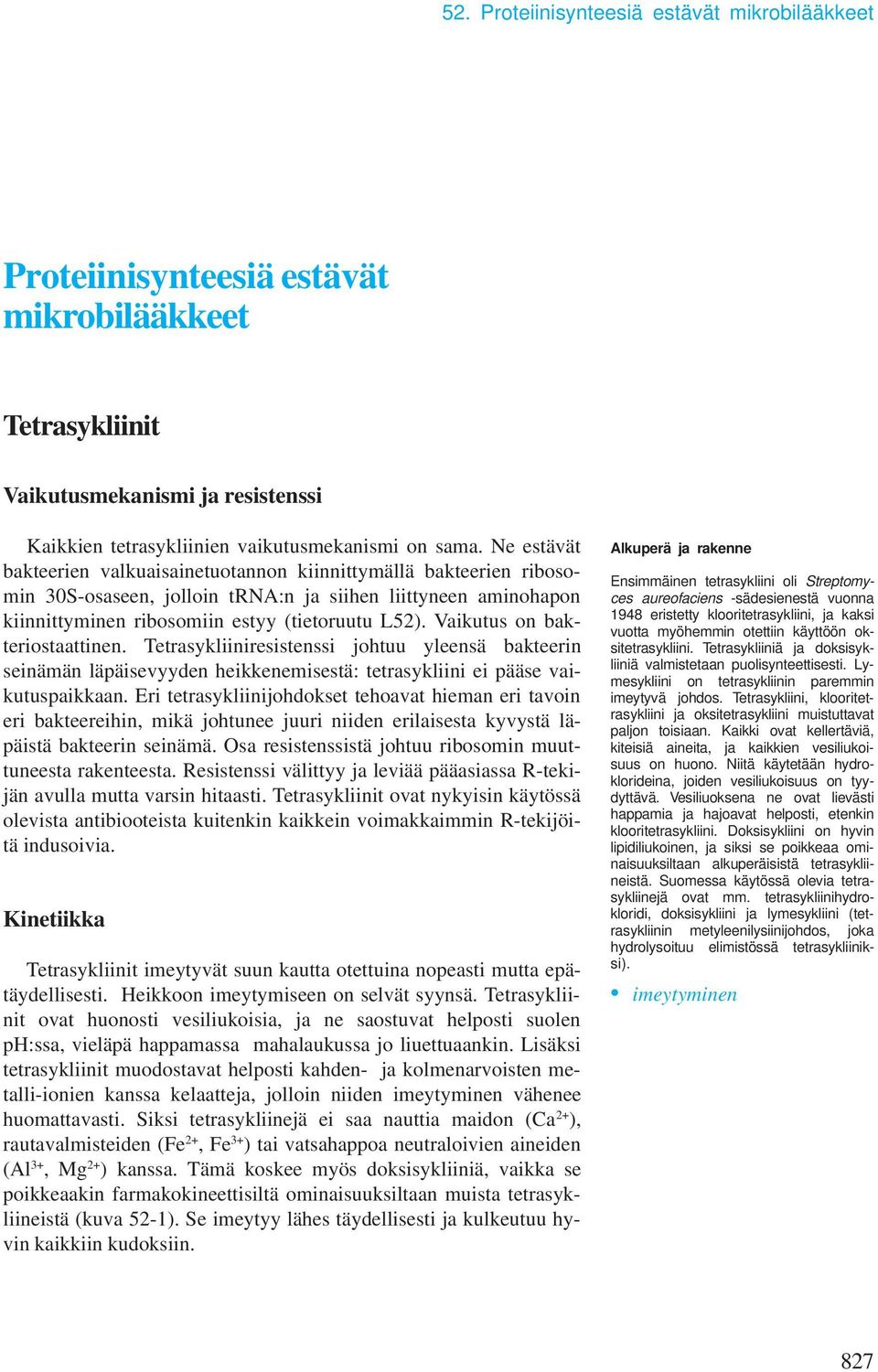 52. Proteiinisynteesiä estävät mikrobilääkkeet

Proteiinisynteesiä estävät mikrobilääkkeet

Tetrasykliinit

Vaikutusmekanismi ja resistenssi

Kaikkien tetrasykliinien vaikutusmekanismi on sama. Ne estävät bakteerien valkuaisainetuotannon kiinnittymällä bakteerien ribosomin 30S-osaseen, jolloin tRNA:n ja siihen liittyneen aminohapon kiinnittyminen ribosomiin estyy (tietoruutu L52). Vaikutus on bakteriostaattinen. Tetrasykliiniresistenssi johtuu yleensä bakteerin seinämän läpäisevyyden heikkenemisestä: tetrasykliini ei pääse vaikutuspaikkaan. Eri tetrasykliinijohdokset tehoavat hieman eri tavoin eri bakteereihin, mikä johtunee juuri niiden erilaisesta kyvystä läpäistä bakteerin seinämä. Osa resistenssistä johtuu ribosomin muuttuneesta rakenteesta. Resistenssi välittyy ja leviää pääasiassa R-tekijän avulla mutta varsin hitaasti. Tetrasykliinit ovat nykyisin käytössä olevista antibiooteista kuitenkin kaikkein voimakkaimmin R-tekijöitä indusoivia.

Kinetiikka

Tetrasykliinit imeytyvät suun kautta otettuina nopeasti mutta epätäydellisesti. Heikkoon imeytymiseen on selvät syynsä. Tetrasykliinit ovat huonosti vesiliukoisia, ja ne saostuvat helposti suolen pH:ssa, vieläpä happamassa mahalaukussa jo liuettuaankin. Lisäksi tetrasykliinit muodostavat helposti kahden- ja kolmenarvoisten metalli-ionien kanssa kelaatteja, jolloin niiden imeytyminen vähenee huomattavasti. Siksi tetrasykliinejä ei saa nauttia maidon ($Ca^{2+}$), rautavalmisteiden ($Fe^{2+}$, $Fe^{3+}$) tai vatsahappoa neutraloivien aineiden ($Al^{3+}$, $Mg^{2+}$) kanssa. Tämä koskee myös doksisykliiniä, vaikka se poikkeaakin farmakokineettisiltä ominaisuuksiltaan muista tetrasykliineistä (kuva 52-1). Se imeytyy lähes täydellisesti ja kulkeutuu hyvin kaikkiin kudoksiin.

Alkuperä ja rakenne

Ensimmäinen tetrasykliini oli Streptomyces aureofaciens -sädesienestä vuonna 1948 eristetty klooritetrasykliini, ja kaksi vuotta myöhemmin otettiin käyttöön oksitetrasykliini. Tetrasykliiniä ja doksisykliiniä valmistetaan puolisynteettisesti. Lymesykliini on tetrasykliinin paremmin imeytyvä johdos. Tetrasykliini, klooritetrasykliini ja oksitetrasykliini muistuttavat paljon toisiaan. Kaikki ovat kellertäviä, kiteisiä aineita, ja kaikkien vesiliukoisuus on huono. Niitä käytetään hydroklorideina, joiden vesiliukoisuus on tyydyttävä. Vesiliuoksena ne ovat lievästi happamia ja hajoavat helposti, etenkin klooritetrasykliini. Doksisykliini on hyvin lipidiliukoinen, ja siksi se poikkeaa ominaisuuksiltaan alkuperäisistä tetrasykliineistä. Suomessa käytössä olevia tetrasykliinejä ovat mm. tetrasykliinihydrokloridi, doksisykliini ja lymesykliini (tetrasykliinin metyleenilysiinijohdos, joka hydrolysoituu elimistössä tetrasykliiniksi).

• imeytyminen

827